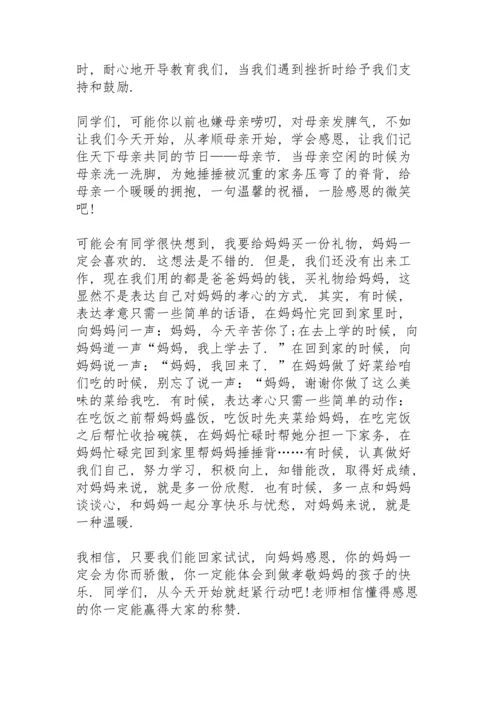 时，耐心地开导教育我们，当我们遇到挫折时给予我们支持和鼓励.

同学们，可能你以前也嫌母亲唠叨，对母亲发脾气，不如让我们今天开始，从孝顺母亲开始，学会感恩，让我们记住天下母亲共同的节日——母亲节. 当母亲空闲的时候为母亲洗一洗脚，为她捶捶被沉重的家务压弯了的脊背，给母亲一个暖暖的拥抱，一句温馨的祝福，一脸感恩的微笑吧!

可能会有同学很快想到，我要给妈妈买一份礼物，妈妈一定会喜欢的. 这想法是不错的. 但是，我们还没有出来工作，现在我们用的都是爸爸妈妈的钱，买礼物给妈妈，这显然不是表达自己对妈妈的孝心的方式. 其实，有时候，表达孝意只需一些简单的话语，在妈妈忙完回到家里时，向妈妈问一声：妈妈，今天辛苦你了;在去上学的时候，向妈妈道一声“妈妈，我上学去了. ”在回到家的时候，向妈妈说一声：“妈妈，我回来了. ”在妈妈做了好菜给咱们吃的时候，别忘了说一声：“妈妈，谢谢你做了这么美味的菜给我吃. 有时候，表达孝心只需一些简单的动作：在吃饭之前帮妈妈盛饭，吃饭时先夹菜给妈妈，在吃完饭之后帮忙收拾碗筷，在妈妈忙碌时帮她分担一下家务，在妈妈忙碌完回到家里帮妈妈捶捶背……有时候，认真做好我们自己，努力学习，积极向上，知错能改，取得好成绩，对妈妈来说，就是多一份欣慰. 也有时候，多一点和妈妈谈谈心，和妈妈一起分享快乐与忧愁，对妈妈来说，就是一种温暖.

我相信，只要我们能回家试试，向妈妈感恩，你的妈妈一定会为你而骄傲，你一定能体会到做孝敬妈妈的孩子的快乐. 同学们，从今天开始就赶紧行动吧!老师相信懂得感恩的你一定能赢得大家的称赞.